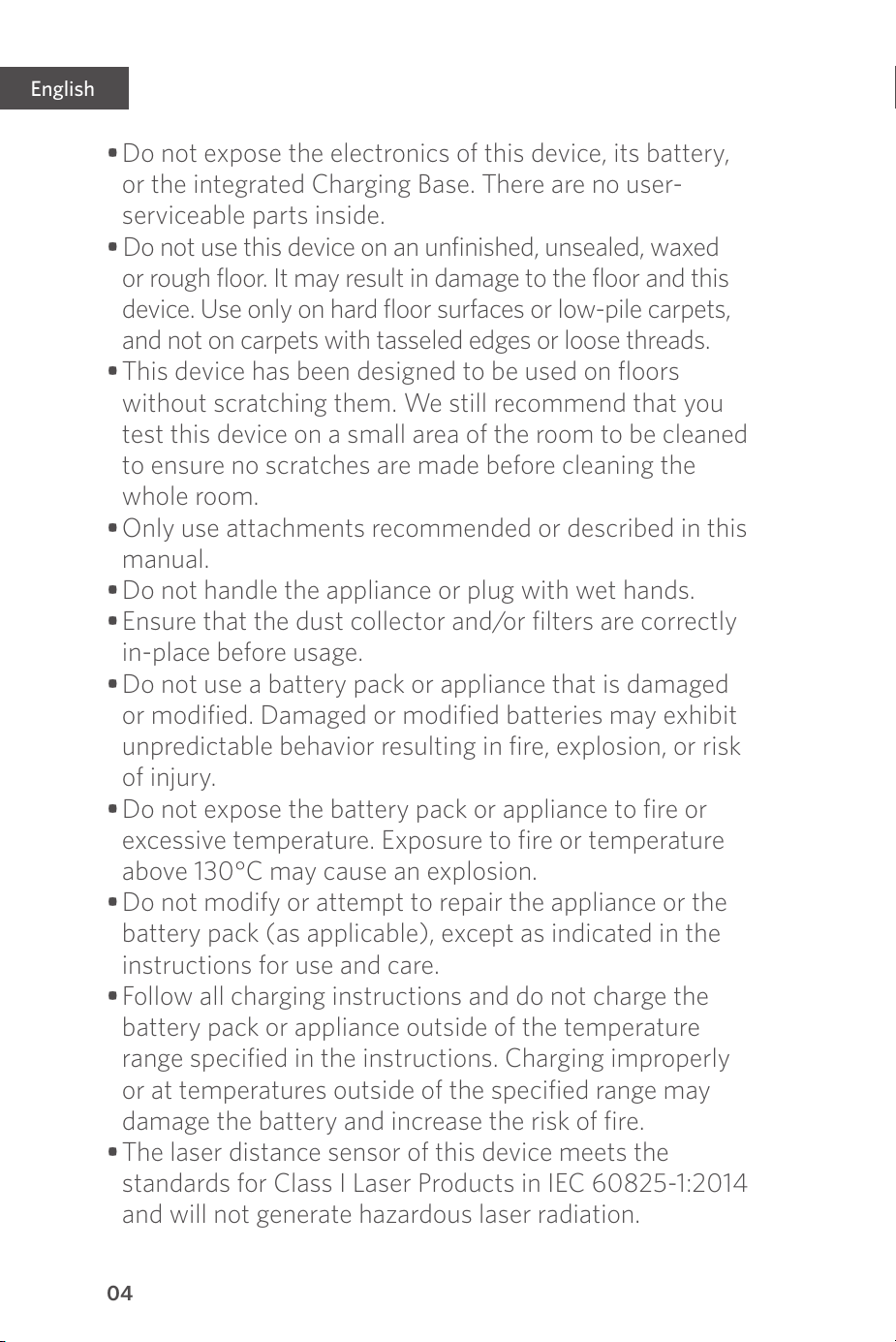 English

• Do not expose the electronics of this device, its battery, or the integrated Charging Base. There are no user-serviceable parts inside.
• Do not use this device on an unfinished, unsealed, waxed or rough floor. It may result in damage to the floor and this device. Use only on hard floor surfaces or low-pile carpets, and not on carpets with tasseled edges or loose threads.
• This device has been designed to be used on floors without scratching them. We still recommend that you test this device on a small area of the room to be cleaned to ensure no scratches are made before cleaning the whole room.
• Only use attachments recommended or described in this manual.
• Do not handle the appliance or plug with wet hands.
• Ensure that the dust collector and/or filters are correctly in-place before usage.
• Do not use a battery pack or appliance that is damaged or modified. Damaged or modified batteries may exhibit unpredictable behavior resulting in fire, explosion, or risk of injury.
• Do not expose the battery pack or appliance to fire or excessive temperature. Exposure to fire or temperature above 130°C may cause an explosion.
• Do not modify or attempt to repair the appliance or the battery pack (as applicable), except as indicated in the instructions for use and care.
• Follow all charging instructions and do not charge the battery pack or appliance outside of the temperature range specified in the instructions. Charging improperly or at temperatures outside of the specified range may damage the battery and increase the risk of fire.
• The laser distance sensor of this device meets the standards for Class I Laser Products in IEC 60825-1:2014 and will not generate hazardous laser radiation.

04